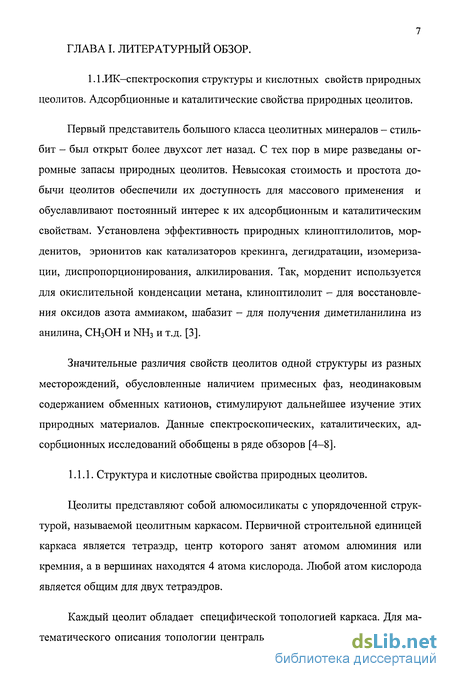 7

ГЛАВА I. ЛИТЕРАТУРНЫЙ ОБЗОР.

1.1.ИК–спектроскопия структуры и кислотных свойств природных цеолитов. Адсорбционные и каталитические свойства природных цеолитов.

Первый представитель большого класса цеолитных минералов – стильбит – был открыт более двухсот лет назад. С тех пор в мире разведаны огромные запасы природных цеолитов. Невысокая стоимость и простота добычи цеолитов обеспечили их доступность для массового применения и обуславливают постоянный интерес к их адсорбционным и каталитическим свойствам. Установлена эффективность природных клиноптилолитов, морденитов, эрионитов как катализаторов крекинга, дегидратации, изомеризации, диспропорционирования, алкилирования. Так, морденит используется для окислительной конденсации метана, клиноптилолит – для восстановления оксидов азота аммиаком, шабазит – для получения диметиланилина из анилина, $CH_3OH$ и $NH_3$ и т.д. [3].

Значительные различия свойств цеолитов одной структуры из разных месторождений, обусловленные наличием примесных фаз, неодинаковым содержанием обменных катионов, стимулируют дальнейшее изучение этих природных материалов. Данные спектроскопических, каталитических, адсорбционных исследований обобщены в ряде обзоров [4–8].

1.1.1. Структура и кислотные свойства природных цеолитов.

Цеолиты представляют собой алюмосиликаты с упорядоченной структурой, называемой цеолитным каркасом. Первичной строительной единицей каркаса является тетраэдр, центр которого занят атомом алюминия или кремния, а в вершинах находятся 4 атома кислорода. Любой атом кислорода является общим для двух тетраэдров.

Каждый цеолит обладает специфической топологией каркаса. Для математического описания топологии централь

dsLib.net
библиотека диссертаций